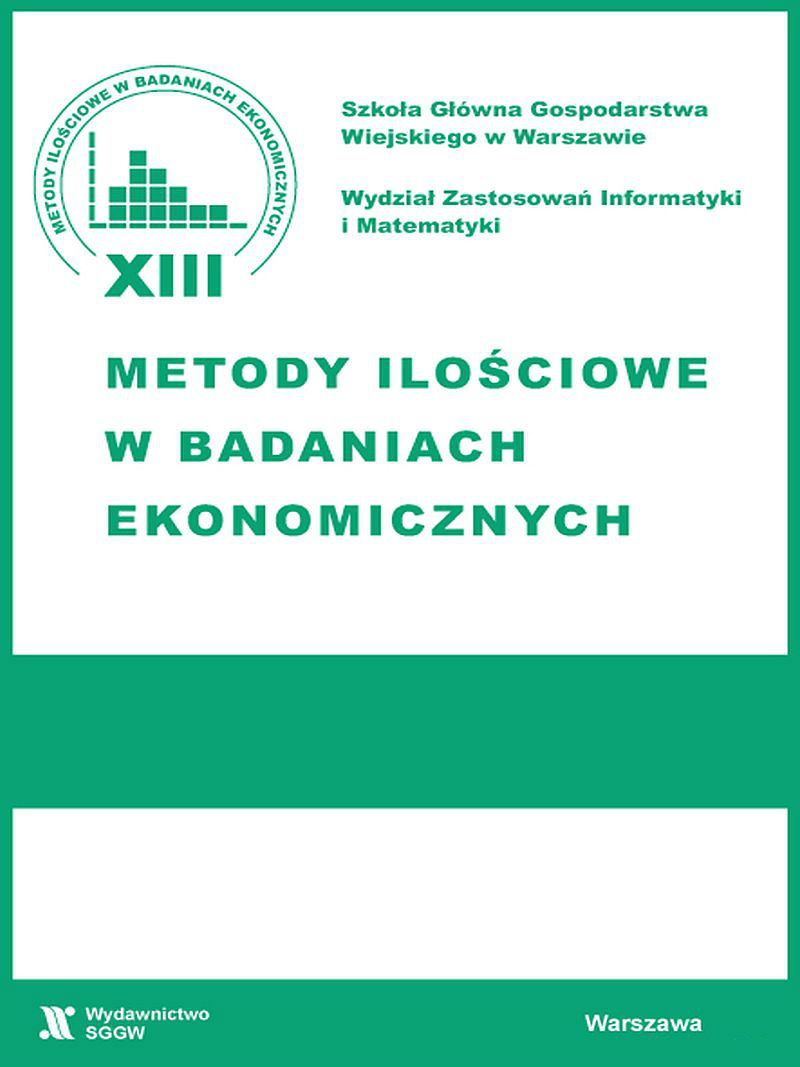 METODY ILOŚCIOWE W BADANIACH EKONOMICZNYCH

XIII

Szkoła Główna Gospodarstwa Wiejskiego w Warszawie

Wydział Zastosowań Informatyki i Matematyki

METODY ILOŚCIOWE W BADANIACH EKONOMICZNYCH

Wydawnictwo SGGW

Warszawa